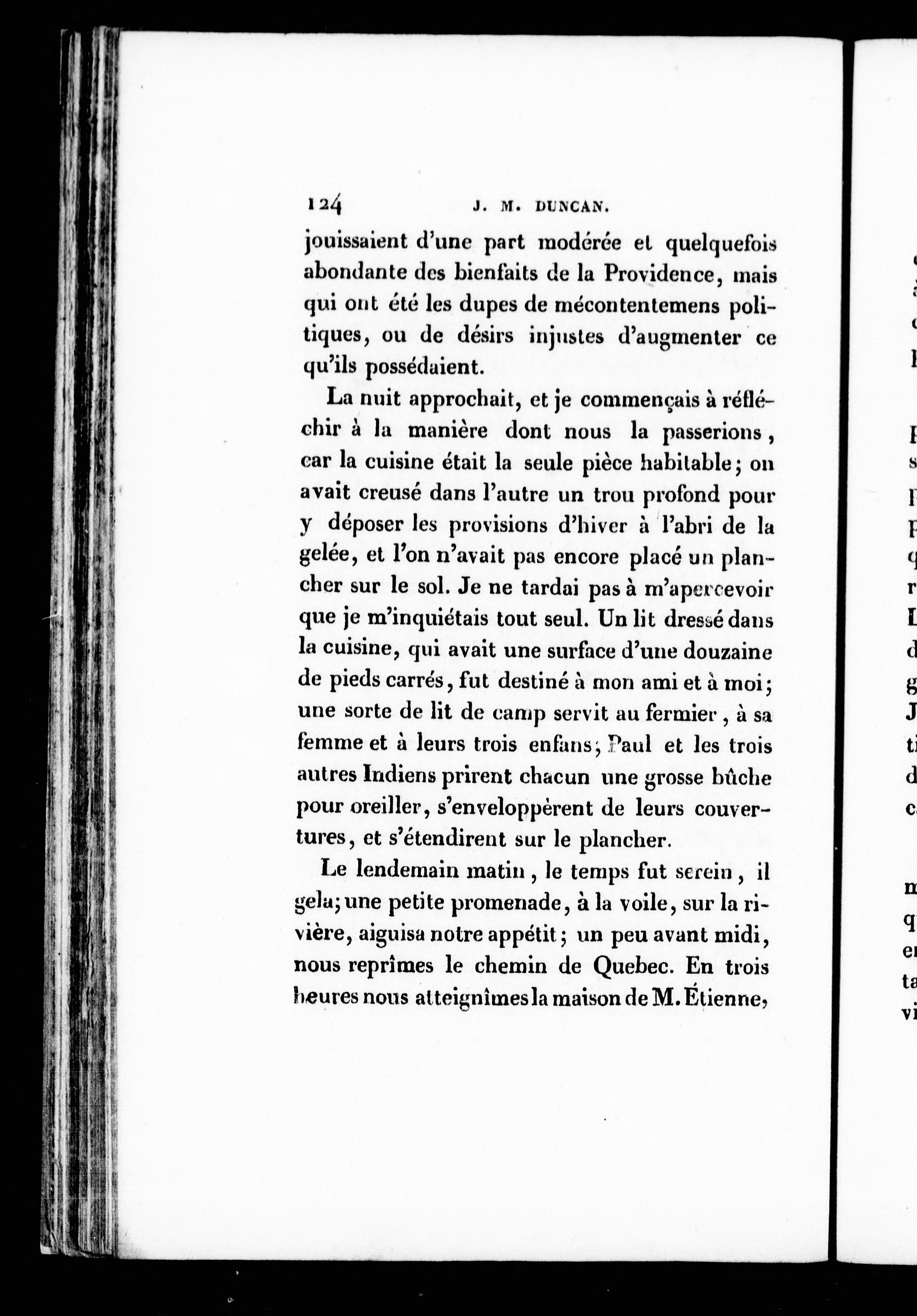 124 J. M. DUNCAN.

jouissaient d'une part modérée et quelquefois abondante des bienfaits de la Providence, mais qui ont été les dupes de mécontentemens politiques, ou de désirs injustes d'augmenter ce qu'ils possédaient.

La nuit approchait, et je commençais à réfléchir à la manière dont nous la passerions, car la cuisine était la seule pièce habitable; on avait creusé dans l'autre un trou profond pour y déposer les provisions d'hiver à l'abri de la gelée, et l'on n'avait pas encore placé un plancher sur le sol. Je ne tardai pas à m'apercevoir que je m'inquiétais tout seul. Un lit dressé dans la cuisine, qui avait une surface d'une douzaine de pieds carrés, fut destiné à mon ami et à moi; une sorte de lit de camp servit au fermier, à sa femme et à leurs trois enfans; Paul et les trois autres Indiens prirent chacun une grosse bûche pour oreiller, s'enveloppèrent de leurs couvertures, et s'étendirent sur le plancher.

Le lendemain matin, le temps fut serein, il gela; une petite promenade, à la voile, sur la rivière, aiguisa notre appétit; un peu avant midi, nous reprîmes le chemin de Quebec. En trois heures nous atteignîmes la maison de M. Étienne,